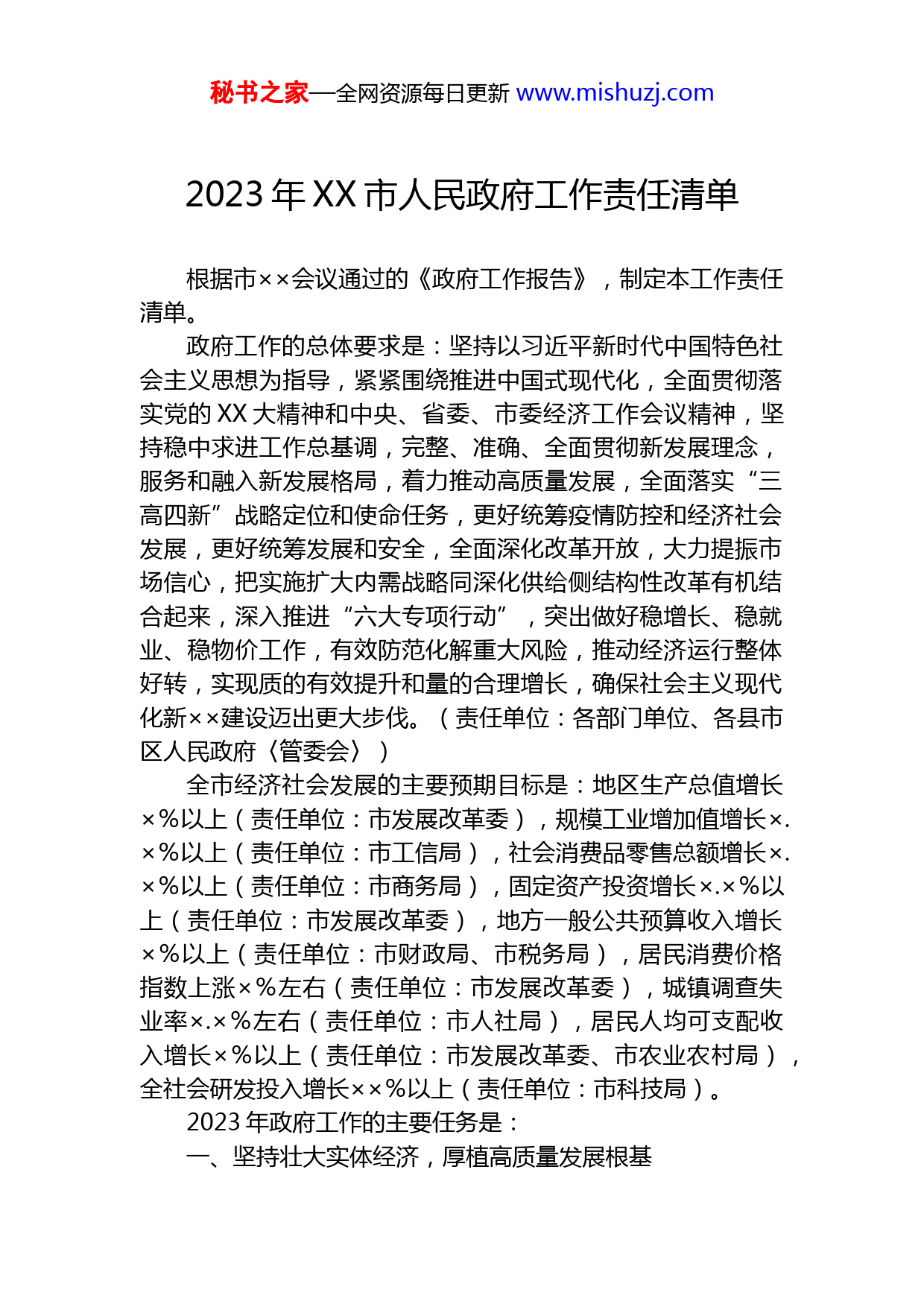 秘书之家—全网资源每日更新 www.mishuzj.com

2023 年 XX 市人民政府工作责任清单

根据市××会议通过的《政府工作报告》，制定本工作责任清单。

政府工作的总体要求是：坚持以习近平新时代中国特色社会主义思想为指导，紧紧围绕推进中国式现代化，全面贯彻落实党的 XX 大精神和中央、省委、市委经济工作会议精神，坚持稳中求进工作总基调，完整、准确、全面贯彻新发展理念，服务和融入新发展格局，着力推动高质量发展，全面落实“三高四新”战略定位和使命任务，更好统筹疫情防控和经济社会发展，更好统筹发展和安全，全面深化改革开放，大力提振市场信心，把实施扩大内需战略同深化供给侧结构性改革有机结合起来，深入推进“六大专项行动”，突出做好稳增长、稳就业、稳物价工作，有效防范化解重大风险，推动经济运行整体好转，实现质的有效提升和量的合理增长，确保社会主义现代化新××建设迈出更大步伐。（责任单位：各部门单位、各县市区人民政府〈管委会〉）

全市经济社会发展的主要预期目标是：地区生产总值增长×%以上（责任单位：市发展改革委），规模工业增加值增长×.×%以上（责任单位：市工信局），社会消费品零售总额增长×.×%以上（责任单位：市商务局），固定资产投资增长×.×%以上（责任单位：市发展改革委），地方一般公共预算收入增长×%以上（责任单位：市财政局、市税务局），居民消费价格指数上涨×%左右（责任单位：市发展改革委），城镇调查失业率×.×%左右（责任单位：市人社局），居民人均可支配收入增长×%以上（责任单位：市发展改革委、市农业农村局），全社会研发投入增长××%以上（责任单位：市科技局）。

2023 年政府工作的主要任务是：

一、坚持壮大实体经济，厚植高质量发展根基